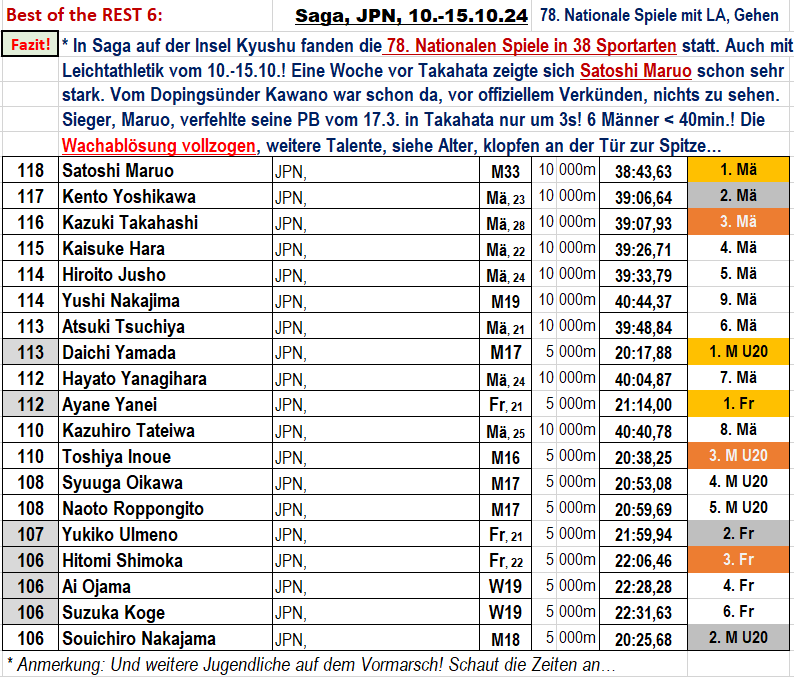 Best of the REST 6: Saga, JPN, 10.-15.10.24 78. Nationale Spiele mit LA, Gehen

Fazit! * In Saga auf der Insel Kyushu fanden die 78. Nationalen Spiele in 38 Sportarten statt. Auch mit Leichtathletik vom 10.-15.10.! Eine Woche vor Takahata zeigte sich Satoshi Maruo schon sehr stark. Vom Dopingsünder Kawano war schon da, vor offiziellem Verkünden, nichts zu sehen. Sieger, Maruo, verfehlte seine PB vom 17.3. in Takahata nur um 3s! 6 Männer < 40min.! Die Wachablösung vollzogen, weitere Talente, siehe Alter, klopfen an der Tür zur Spitze...

| 118 | Satoshi Maruo | JPN, | M33 | 10 000m | 38:43,63 | 1. Mä |
|---|---|---|---|---|---|---|
| 117 | Kento Yoshikawa | JPN, | Mä, 23 | 10 000m | 39:06,64 | 2. Mä |
| 116 | Kazuki Takahashi | JPN, | Mä, 28 | 10 000m | 39:07,93 | 3. Mä |
| 115 | Kaisuke Hara | JPN, | Mä, 22 | 10 000m | 39:26,71 | 4. Mä |
| 114 | Hiroito Jusho | JPN, | Mä, 24 | 10 000m | 39:33,79 | 5. Mä |
| 114 | Yushi Nakajima | JPN, | M19 | 10 000m | 40:44,37 | 9. Mä |
| 113 | Atsuki Tsuchiya | JPN, | Mä, 21 | 10 000m | 39:48,84 | 6. Mä |
| 113 | Daichi Yamada | JPN, | M17 | 5 000m | 20:17,88 | 1. M U20 |
| 112 | Hayato Yanagihara | JPN, | Mä, 24 | 10 000m | 40:04,87 | 7. Mä |
| 112 | Ayane Yanei | JPN, | Fr, 21 | 5 000m | 21:14,00 | 1. Fr |
| 110 | Kazuhiro Tateiwa | JPN, | Mä, 25 | 10 000m | 40:40,78 | 8. Mä |
| 110 | Toshiya Inoue | JPN, | M16 | 5 000m | 20:38,25 | 3. M U20 |
| 108 | Syuuga Oikawa | JPN, | M17 | 5 000m | 20:53,08 | 4. M U20 |
| 108 | Naoto Roppongito | JPN, | M17 | 5 000m | 20:59,69 | 5. M U20 |
| 107 | Yukiko Ulmeno | JPN, | Fr, 21 | 5 000m | 21:59,94 | 2. Fr |
| 106 | Hitomi Shimoka | JPN, | Fr, 22 | 5 000m | 22:06,46 | 3. Fr |
| 106 | Ai Ojama | JPN, | W19 | 5 000m | 22:28,28 | 4. Fr |
| 106 | Suzuka Koge | JPN, | W19 | 5 000m | 22:31,63 | 6. Fr |
| 106 | Souichiro Nakajama | JPN, | M18 | 5 000m | 20:25,68 | 2. M U20 |

* Anmerkung: Und weitere Jugendliche auf dem Vormarsch! Schaut die Zeiten an...